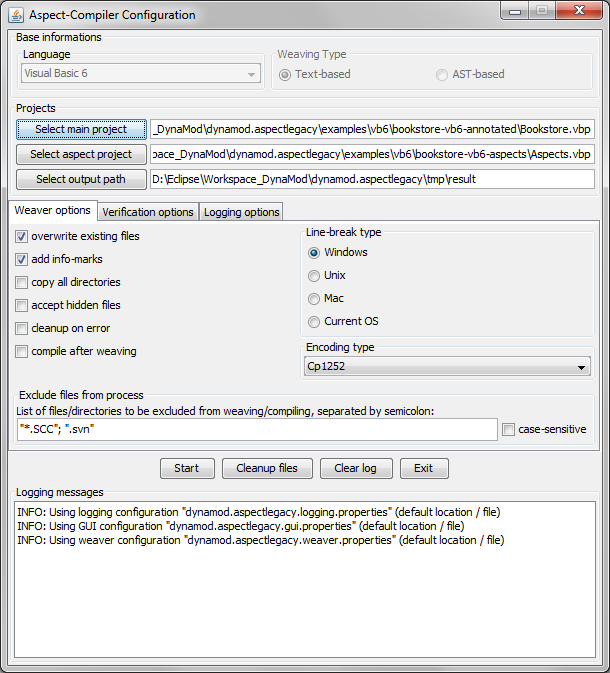 Aspect-Compiler Configuration

Base informations

Language

Visual Basic 6

Weaving Type

Text-based

AST-based

Projects

Select main project

_DynaMod\dynamod.aspectlegacy\examples\vb6\bookstore-vb6-annotated\Bookstore.vbp

Select aspect project

pace_DynaMod\dynamod.aspectlegacy\examples\vb6\bookstore-vb6-aspects\Aspects.vbp

Select output path

D:\Eclipse\Workspace_DynaMod\dynamod.aspectlegacy\tmp\result

Weaver options

Verification options

Logging options

overwrite existing files

add info-marks

copy all directories

accept hidden files

cleanup on error

compile after weaving

Line-break type

Windows

Unix

Mac

Current OS

Encoding type

Cp1252

Exclude files from process

List of files/directories to be excluded from weaving/compiling, separated by semicolon:

"*.SCC"; ".svn"

case-sensitive

Start

Cleanup files

Clear log

Exit

Logging messages

INFO: Using logging configuration "dynamod.aspectlegacy.logging.properties" (default location / file)
INFO: Using GUI configuration "dynamod.aspectlegacy.gui.properties" (default location / file)
INFO: Using weaver configuration "dynamod.aspectlegacy.weaver.properties" (default location / file)